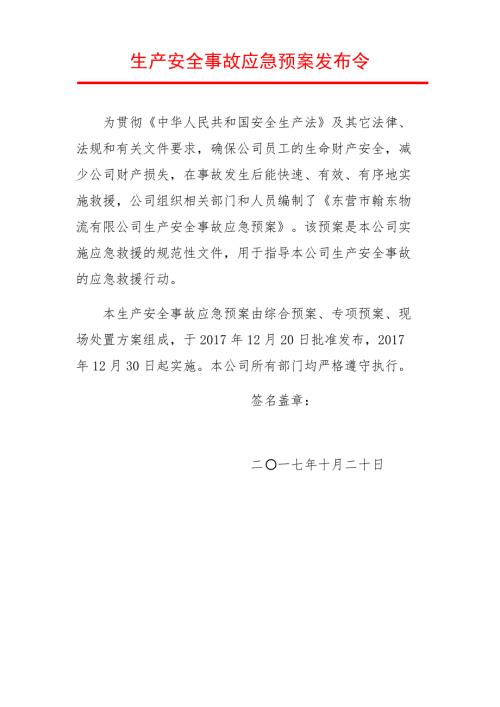 生产安全事故应急预案发布令

为贯彻《中华人民共和国安全生产法》及其它法律、法规和有关文件要求，确保公司员工的生命财产安全，减少公司财产损失，在事故发生后能快速、有效、有序地实施救援，公司组织相关部门和人员编制了《东营市翰东物流有限公司生产安全事故应急预案》。该预案是本公司实施应急救援的规范性文件，用于指导本公司生产安全事故的应急救援行动。

本生产安全事故应急预案由综合预案、专项预案、现场处置方案组成，于 2017 年 12 月 20 日批准发布，2017 年 12 月 30 日起实施。本公司所有部门均严格遵守执行。

签名盖章：

二〇一七年十月二十日